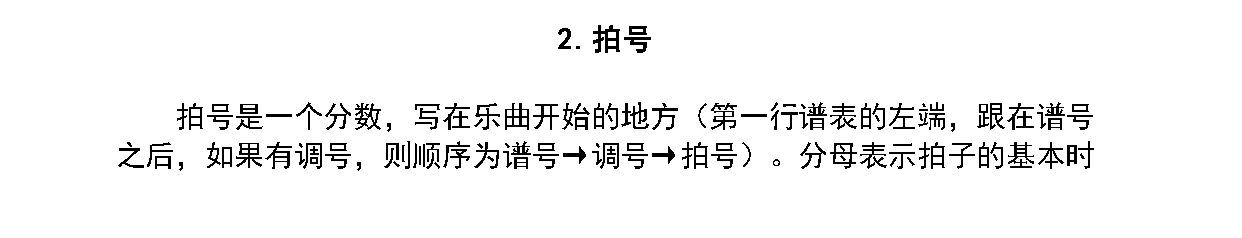 2. 拍号

拍号是一个分数，写在乐曲开始的地方（第一行谱表的左端，跟在谱号之后，如果有调号，则顺序为谱号→调号→拍号）。分母表示拍子的基本时